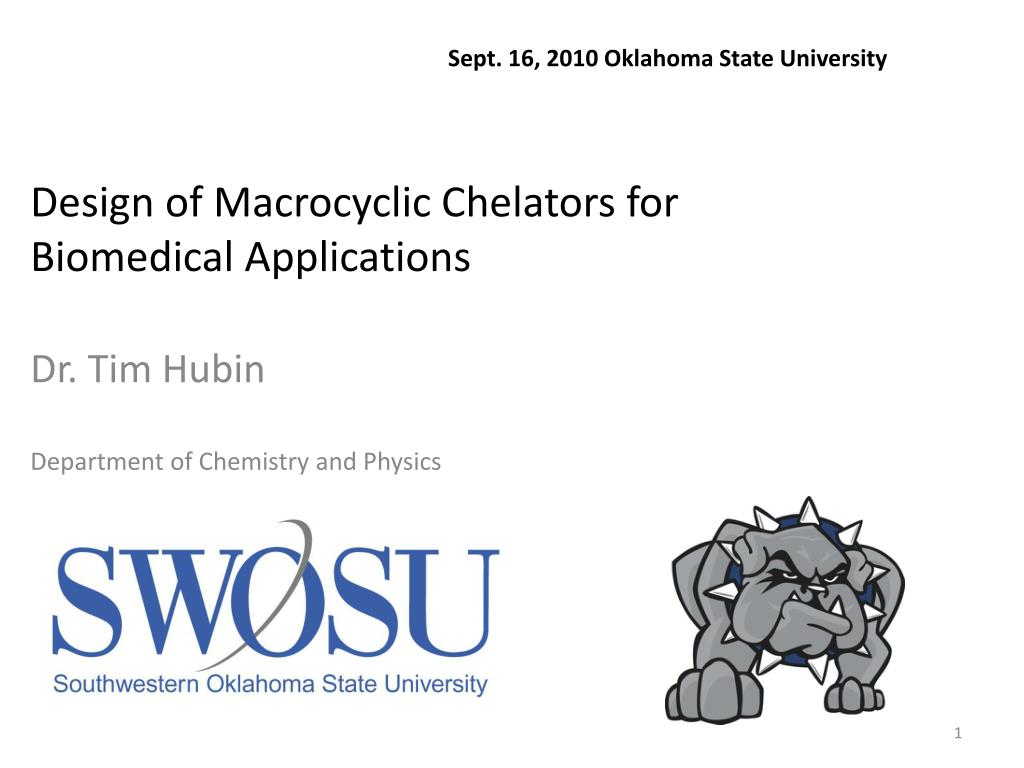 Sept. 16, 2010 Oklahoma State University

Design of Macrocyclic Chelators for Biomedical Applications

Dr. Tim Hubin

Department of Chemistry and Physics

SWOSU
Southwestern Oklahoma State University

1